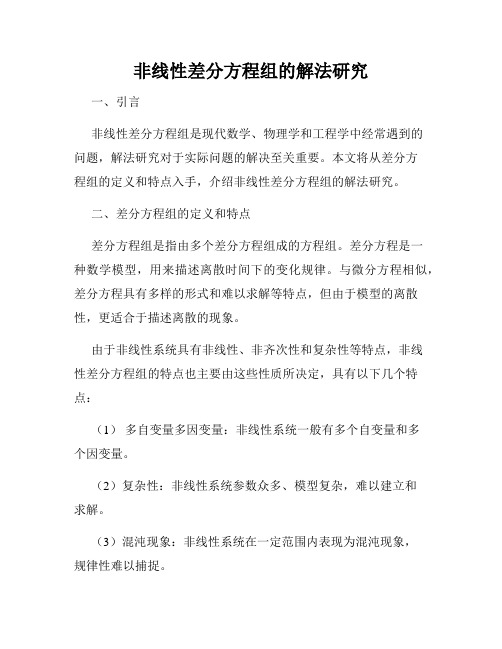 非线性差分方程组的解法研究

一、引言

非线性差分方程组是现代数学、物理学和工程学中经常遇到的问题，解法研究对于实际问题的解决至关重要。本文将从差分方程组的定义和特点入手，介绍非线性差分方程组的解法研究。

二、差分方程组的定义和特点

差分方程组是指由多个差分方程组成的方程组。差分方程是一种数学模型，用来描述离散时间下的变化规律。与微分方程相似，差分方程具有多样的形式和难以求解等特点，但由于模型的离散性，更适合于描述离散的现象。

由于非线性系统具有非线性、非齐次性和复杂性等特点，非线性差分方程组的特点也主要由这些性质所决定，具有以下几个特点：

（1） 多自变量多因变量：非线性系统一般有多个自变量和多个因变量。

（2）复杂性：非线性系统参数众多、模型复杂，难以建立和求解。

（3）混沌现象：非线性系统在一定范围内表现为混沌现象，规律性难以捕捉。